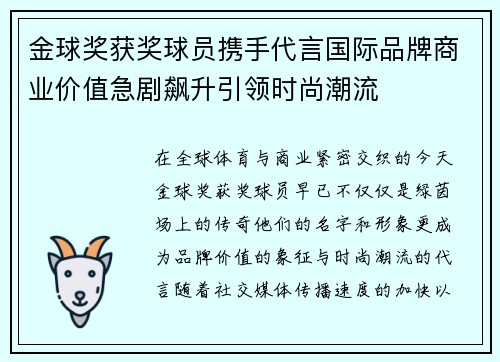 金球奖获奖球员携手代言国际品牌商业价值急剧飙升引领时尚潮流

在全球体育与商业紧密交织的今天金球奖获奖球员早已不仅仅是绿茵场上的传奇他们的名字和形象更成为品牌价值的象征与时尚潮流的代言随着社交媒体传播速度的加快以